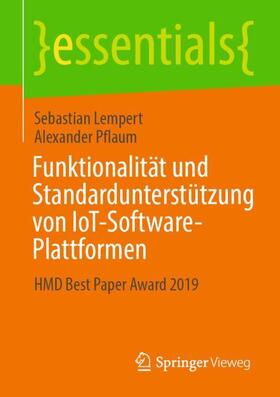 }essentials{

Sebastian Lempert
Alexander Pflaum

Funktionalität und Standardunterstützung von IoT-Software-Plattformen

HMD Best Paper Award 2019

Springer Vieweg